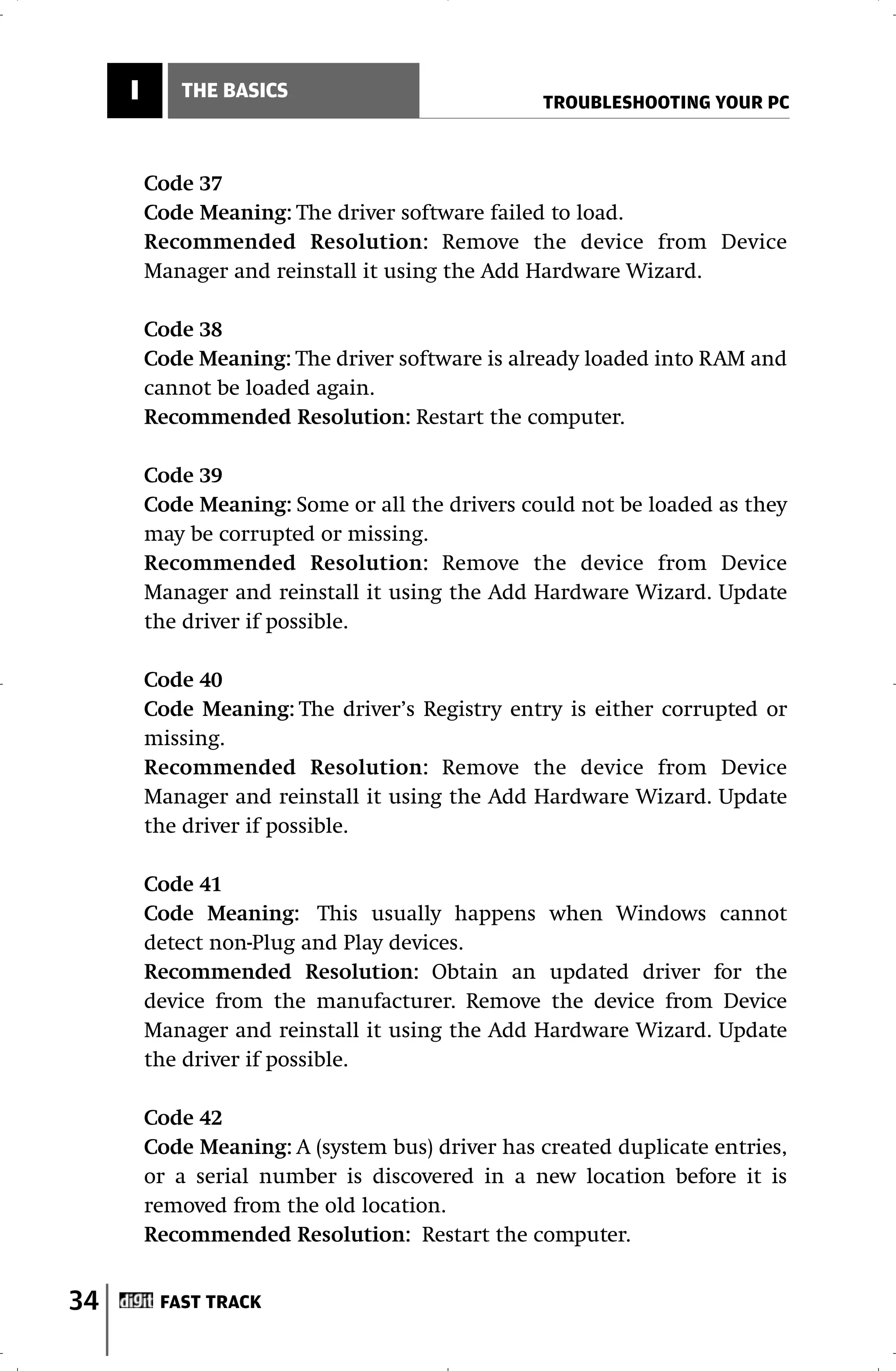 I THE BASICS

TROUBLESHOOTING YOUR PC

Code 37
Code Meaning: The driver software failed to load.
Recommended Resolution: Remove the device from Device Manager and reinstall it using the Add Hardware Wizard.

Code 38
Code Meaning: The driver software is already loaded into RAM and cannot be loaded again.
Recommended Resolution: Restart the computer.

Code 39
Code Meaning: Some or all the drivers could not be loaded as they may be corrupted or missing.
Recommended Resolution: Remove the device from Device Manager and reinstall it using the Add Hardware Wizard. Update the driver if possible.

Code 40
Code Meaning: The driver's Registry entry is either corrupted or missing.
Recommended Resolution: Remove the device from Device Manager and reinstall it using the Add Hardware Wizard. Update the driver if possible.

Code 41
Code Meaning: This usually happens when Windows cannot detect non-Plug and Play devices.
Recommended Resolution: Obtain an updated driver for the device from the manufacturer. Remove the device from Device Manager and reinstall it using the Add Hardware Wizard. Update the driver if possible.

Code 42
Code Meaning: A (system bus) driver has created duplicate entries, or a serial number is discovered in a new location before it is removed from the old location.
Recommended Resolution: Restart the computer.

34 digit FAST TRACK